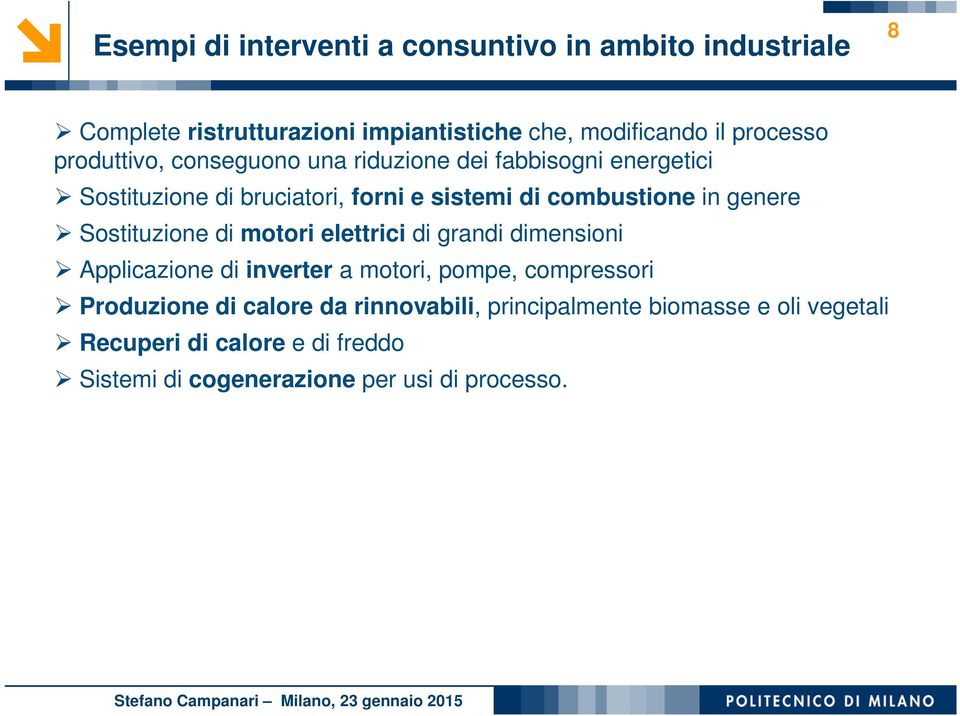 Esempi di interventi a consuntivo in ambito industriale

8

➢ Complete ristrutturazioni impiantistiche che, modificando il processo produttivo, conseguono una riduzione dei fabbisogni energetici

➢ Sostituzione di bruciatori, forni e sistemi di combustione in genere

➢ Sostituzione di motori elettrici di grandi dimensioni

➢ Applicazione di inverter a motori, pompe, compressori

➢ Produzione di calore da rinnovabili, principalmente biomasse e oli vegetali

➢ Recuperi di calore e di freddo

➢ Sistemi di cogenerazione per usi di processo.

Stefano Campanari – Milano, 23 gennaio 2015

POLITECNICO DI MILANO